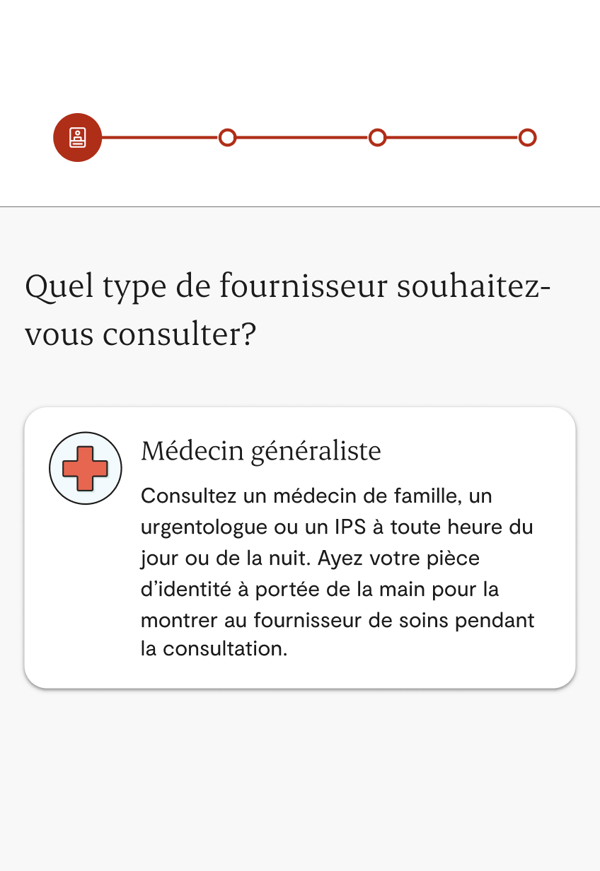 Quel type de fournisseur souhaitez-vous consulter?

Médecin généraliste

Consultez un médecin de famille, un urgentologue ou un IPS à toute heure du jour ou de la nuit. Ayez votre pièce d’identité à portée de la main pour la montrer au fournisseur de soins pendant la consultation.